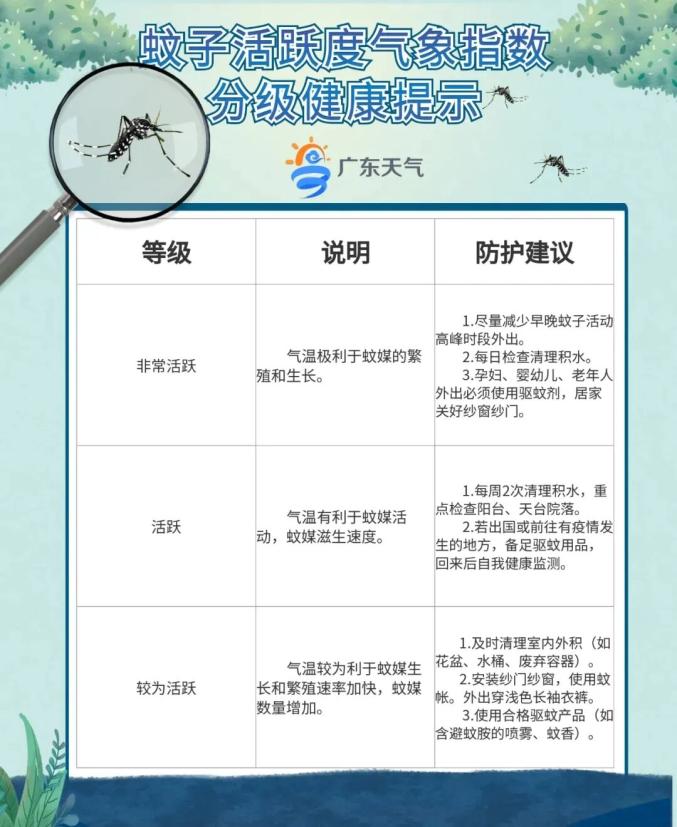 蚊子活跃度气象指数
分级健康提示

广东天气

| 等级 | 说明 | 防护建议 |
|---|---|---|
| 非常活跃 | 气温极利于蚊媒的繁殖和生长。 | 1.尽量减少早晚蚊子活动高峰时段外出。 2.每日检查清理积水。 3.孕妇、婴幼儿、老年人外出必须使用驱蚊剂，居家关好纱窗纱门。 |
| 活跃 | 气温有利于蚊媒活动，蚊媒滋生速度。 | 1.每周2次清理积水，重点检查阳台、天台院落。 2.若出国或前往有疫情发生的地方，备足驱蚊用品，回来后自我健康监测。 |
| 较为活跃 | 气温较为利于蚊媒生长和繁殖速率加快，蚊媒数量增加。 | 1.及时清理室内外积（如花盆、水桶、废弃容器）。 2.安装纱门纱窗，使用蚊帐。外出穿浅色长袖衣裤。 3.使用合格驱蚊产品（如含避蚊胺的喷雾、蚊香）。 |